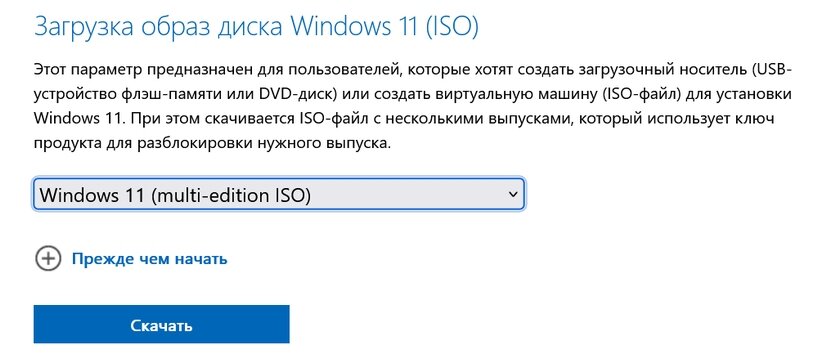 Загрузка образ диска Windows 11 (ISO)

Этот параметр предназначен для пользователей, которые хотят создать загрузочный носитель (USB-устройство флэш-памяти или DVD-диск) или создать виртуальную машину (ISO-файл) для установки Windows 11. При этом скачивается ISO-файл с несколькими выпусками, который использует ключ продукта для разблокировки нужного выпуска.

Windows 11 (multi-edition ISO)

Прежде чем начать

Скачать